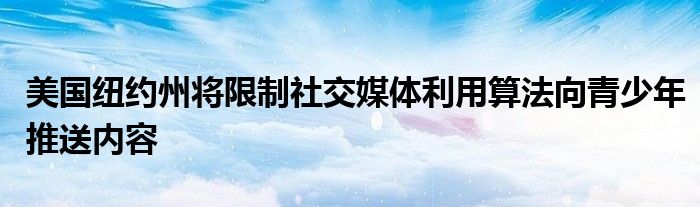 美国纽约州将限制社交媒体利用算法向青少年推送内容